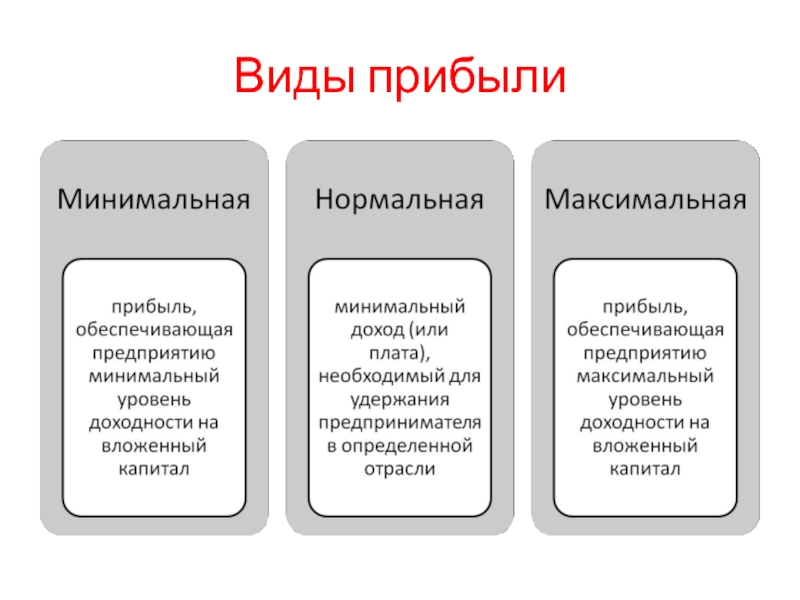 Виды прибыли

Минимальная

прибыль, обеспечивающая предприятию минимальный уровень доходности на вложенный капитал

Нормальная

минимальный доход (или плата), необходимый для удержания предпринимателя в определенной отрасли

Максимальная

прибыль, обеспечивающая предприятию максимальный уровень доходности на вложенный капитал